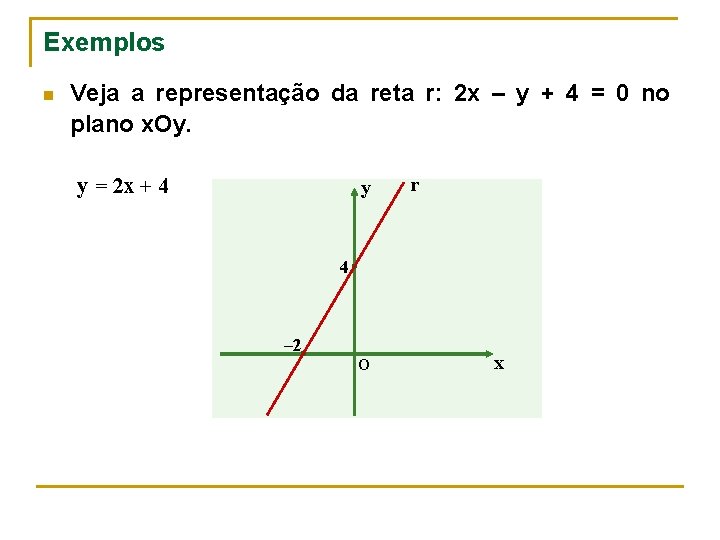 Exemplos

Veja a representação da reta r: $2x - y + 4 = 0$ no plano xOy.

$y = 2x + 4$

y r

4

–2

O x